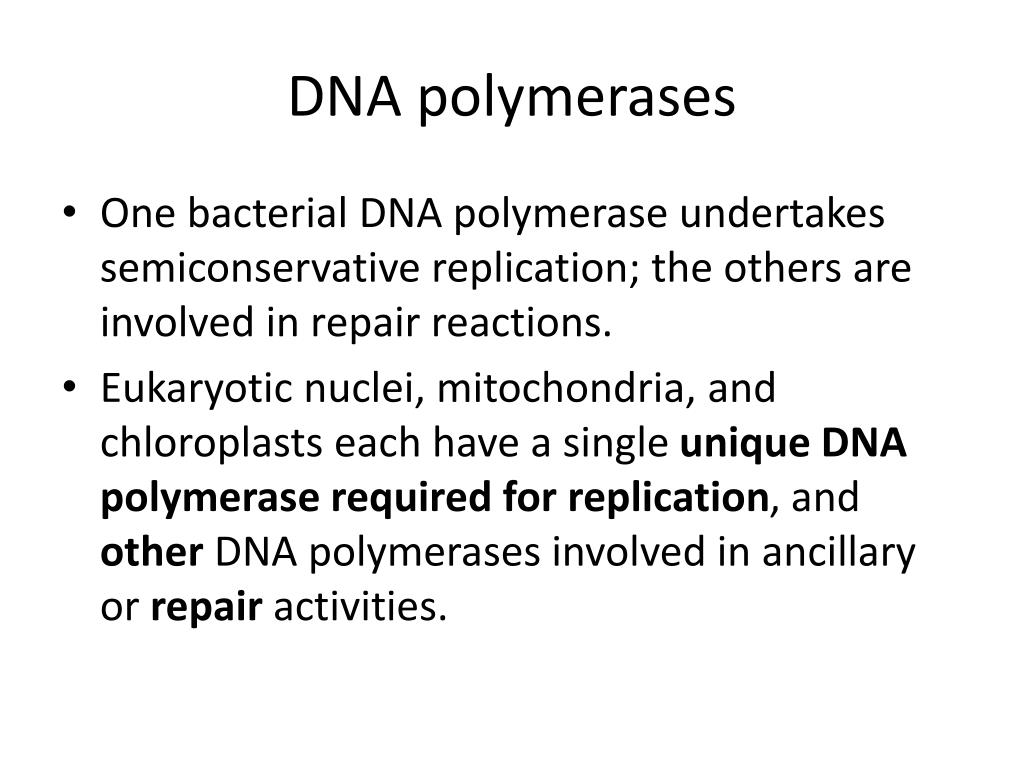 DNA polymerases

• One bacterial DNA polymerase undertakes semiconservative replication; the others are involved in repair reactions.

• Eukaryotic nuclei, mitochondria, and chloroplasts each have a single unique DNA polymerase required for replication, and other DNA polymerases involved in ancillary or repair activities.